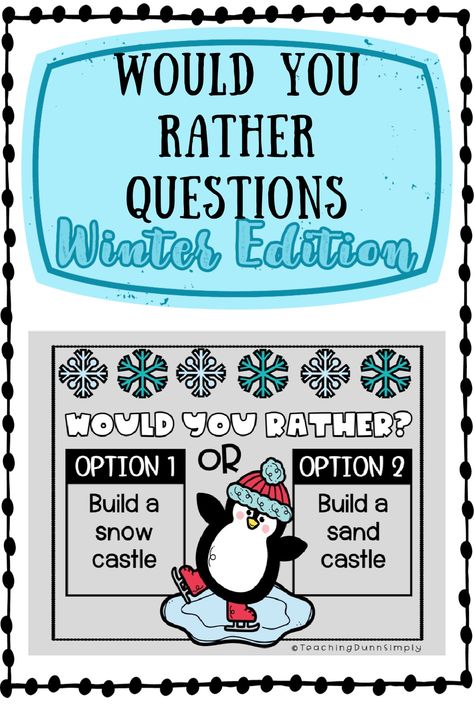 WOULD YOU RATHER QUESTIONS

Winter Edition

WOULD YOU RATHER?

OPTION 1

Build a snow castle

OR

OPTION 2

Build a sand castle

©TeachingDunnSimply